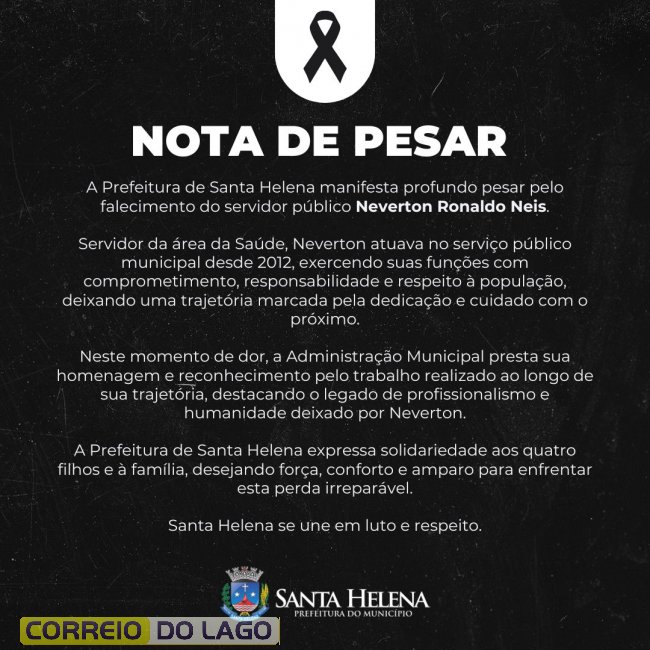 NOTA DE PESAR

A Prefeitura de Santa Helena manifesta profundo pesar pelo falecimento do servidor público Neverton Ronaldo Neis.

Servidor da área da Saúde, Neverton atuava no serviço público municipal desde 2012, exercendo suas funções com comprometimento, responsabilidade e respeito à população, deixando uma trajetória marcada pela dedicação e cuidado com o próximo.

Neste momento de dor, a Administração Municipal presta sua homenagem e reconhecimento pelo trabalho realizado ao longo de sua trajetória, destacando o legado de profissionalismo e humanidade deixado por Neverton.

A Prefeitura de Santa Helena expressa solidariedade aos quatro filhos e à família, desejando força, conforto e amparo para enfrentar esta perda irreparável.

Santa Helena se une em luto e respeito.

SANTA HELENA
PREFEITURA DO MUNICÍPIO

CORREIO DO LAGO